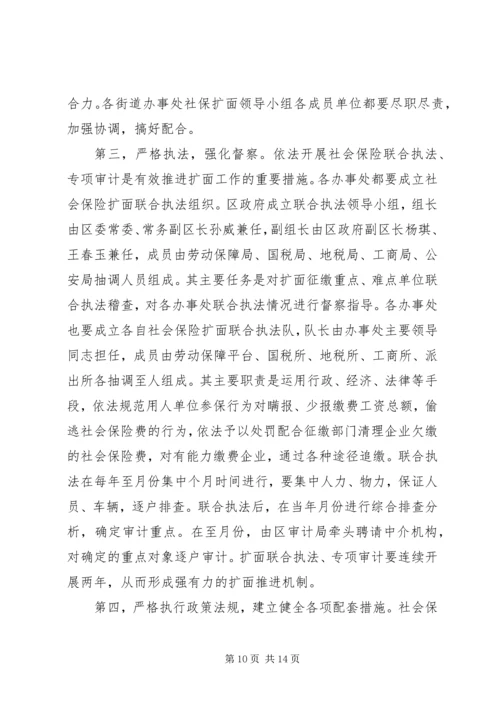 合力。各街道办事处社保扩面领导小组各成员单位都要尽职尽责，加强协调，搞好配合。

第三，严格执法，强化督察。依法开展社会保险联合执法、专项审计是有效推进扩面工作的重要措施。各办事处都要成立社会保险扩面联合执法组织。区政府成立联合执法领导小组，组长由区委常委、常务副区长孙威兼任，副组长由区政府副区长杨琪、王春玉兼任，成员由劳动保障局、国税局、地税局、工商局、公安局抽调人员组成。其主要任务是对扩面征缴重点、难点单位联合执法稽查，对各办事处联合执法情况进行督察指导。各办事处也要成立各自社会保险扩面联合执法队，队长由办事处主要领导同志担任，成员由劳动保障平台、国税所、地税所、工商所、派出所各抽调至人组成。其主要职责是运用行政、经济、法律等手段，依法规范用人单位参保行为对瞒报、少报缴费工资总额，偷逃社会保险费的行为，依法予以处罚配合征缴部门清理企业欠缴的社会保险费，对有能力缴费企业，通过各种途径追缴。联合执法在每年至月份集中个月时间进行，要集中人力、物力，保证人员、车辆，逐户排查。联合执法后，在当年月份进行综合排查分析，确定审计重点。在至月份，由区审计局牵头聘请中介机构，对确定的重点对象逐户审计。扩面联合执法、专项审计要连续开展两年，从而形成强有力的扩面推进机制。

第四，严格执行政策法规，建立健全各项配套措施。社会保

第 10 页 共 14 页